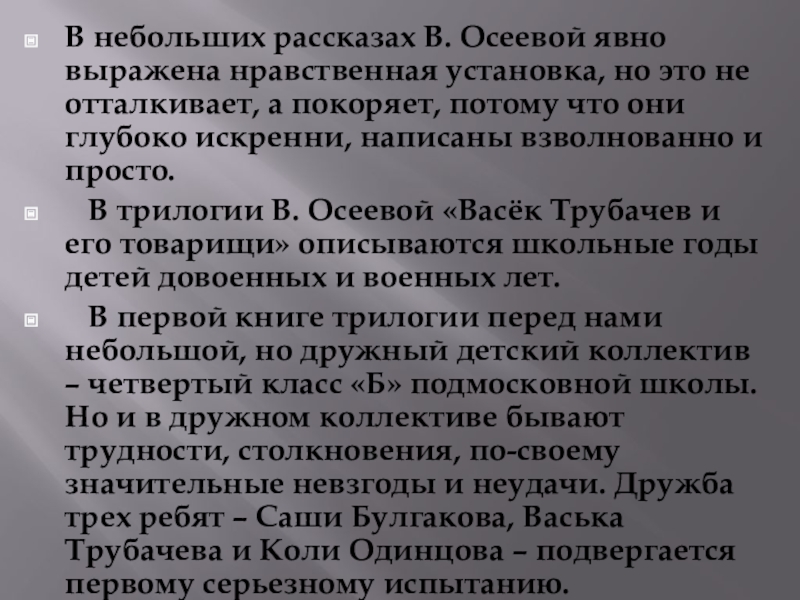 • В небольших рассказах В. Осеевой явно выражена нравственная установка, но это не отталкивает, а покоряет, потому что они глубоко искренни, написаны взволнованно и просто.

• В трилогии В. Осеевой «Васёк Трубачев и его товарищи» описываются школьные годы детей довоенных и военных лет.

• В первой книге трилогии перед нами небольшой, но дружный детский коллектив – четвертый класс «Б» подмосковной школы. Но и в дружном коллективе бывают трудности, столкновения, по-своему значительные невзгоды и неудачи. Дружба трех ребят – Саши Булгакова, Васька Трубачева и Коли Одинцова – подвергается первому серьезному испытанию.